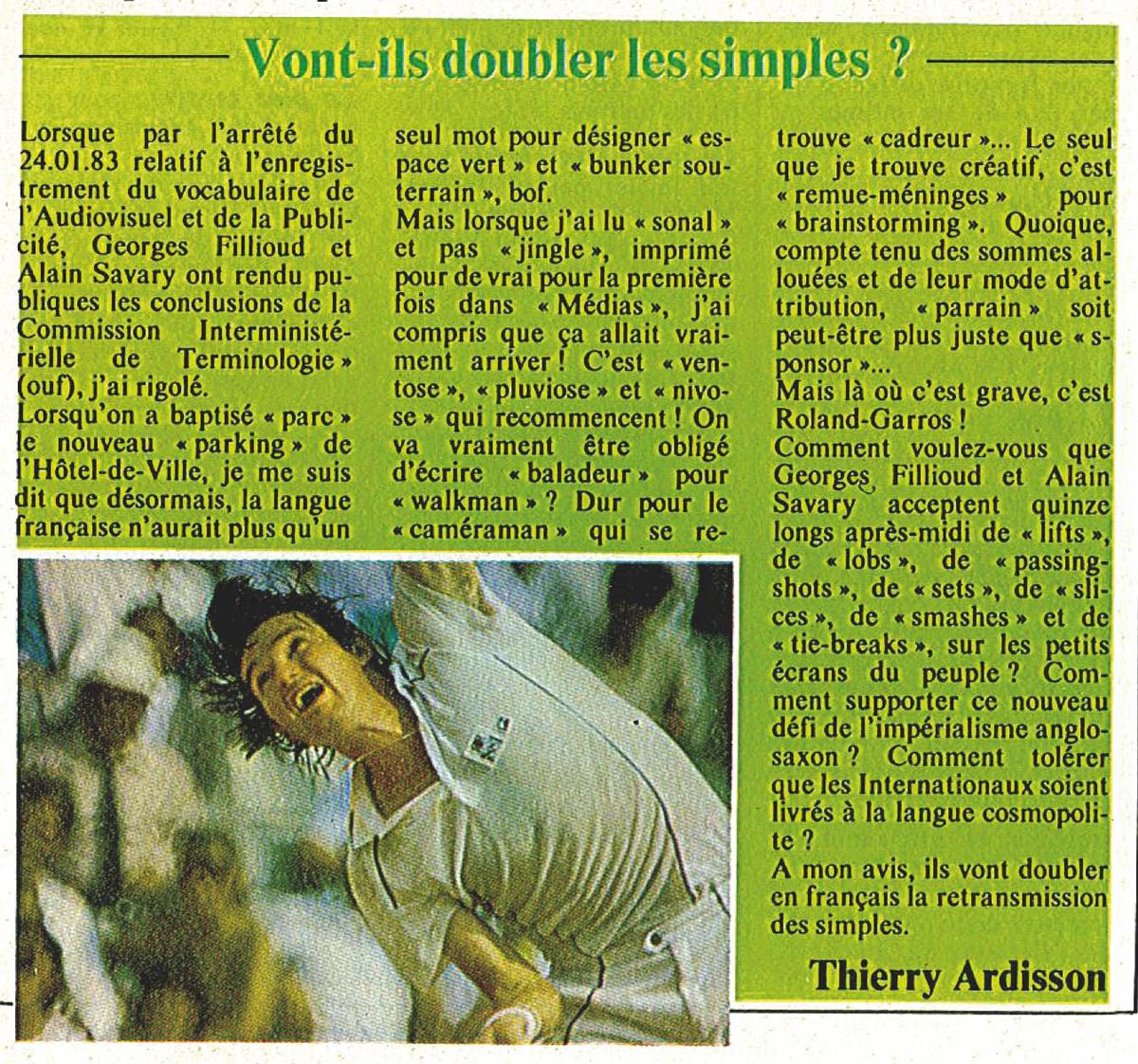 Vont-ils doubler les simples ?

Lorsque par l'arrêté du 24.01.83 relatif à l'enregistrement du vocabulaire de l'Audiovisuel et de la Publicité, Georges Fillioud et Alain Savary ont rendu publiques les conclusions de la Commission Interministérielle de Terminologie » (ouf), j'ai rigolé.
Lorsqu'on a baptisé « parc » le nouveau « parking » de l'Hôtel-de-Ville, je me suis dit que désormais, la langue française n'aurait plus qu'un seul mot pour désigner « espace vert » et « bunker souterrain », bof.
Mais lorsque j'ai lu « sonal » et pas « jingle », imprimé pour de vrai pour la première fois dans « Médias », j'ai compris que ça allait vraiment arriver ! C'est « ventose », « pluviose » et « nivose » qui recommencent ! On va vraiment être obligé d'écrire « baladeur » pour « walkman » ? Dur pour le « caméraman » qui se retrouve « cadreur »... Le seul que je trouve créatif, c'est « remue-méninges » pour « brainstorming ». Quoique, compte tenu des sommes allouées et de leur mode d'attribution, « parrain » soit peut-être plus juste que « sponsor »...
Mais là où c'est grave, c'est Roland-Garros !
Comment voulez-vous que Georges Fillioud et Alain Savary acceptent quinze longs après-midi de « lifts », de « lobs », de « passing-shots », de « sets », de « slices », de « smashes » et de « tie-breaks », sur les petits écrans du peuple ? Comment supporter ce nouveau défi de l'impérialisme anglo-saxon ? Comment tolérer que les Internationaux soient livrés à la langue cosmopolite ?
A mon avis, ils vont doubler en français la retransmission des simples.

Thierry Ardisson